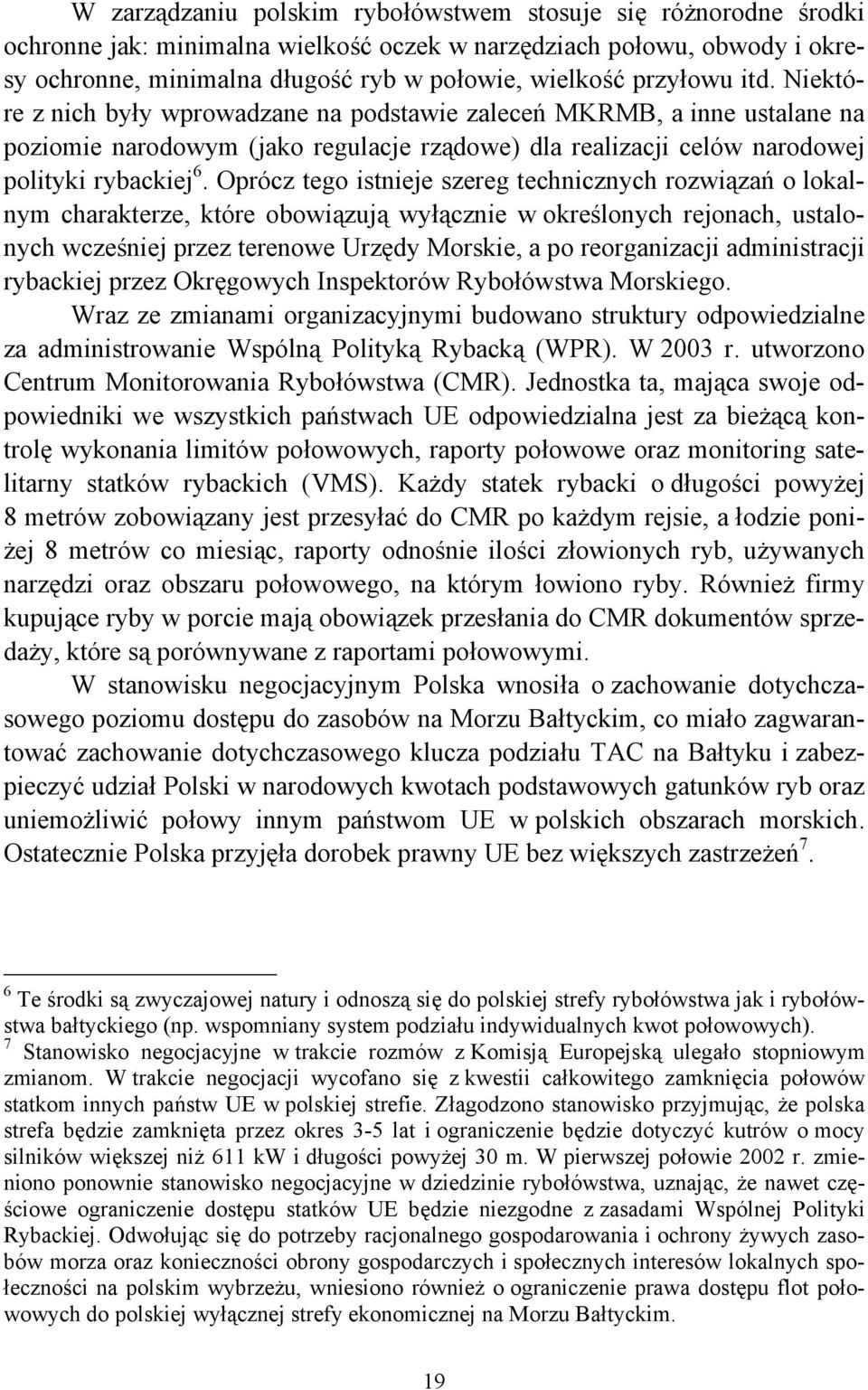 W zarządzaniu polskim rybołówstwem stosuje się różnorodne środki ochronne jak: minimalna wielkość oczek w narzędziach połowu, obwody i okresy ochronne, minimalna długość ryb w połowie, wielkość przyłowu itd. Niektóre z nich były wprowadzane na podstawie zaleceń MKRMB, a inne ustalane na poziomie narodowym (jako regulacje rządowe) dla realizacji celów narodowej polityki rybackiej$^6$. Oprócz tego istnieje szereg technicznych rozwiązań o lokalnym charakterze, które obowiązują wyłącznie w określonych rejonach, ustalonych wcześniej przez terenowe Urzędy Morskie, a po reorganizacji administracji rybackiej przez Okręgowych Inspektorów Rybołówstwa Morskiego.

Wraz ze zmianami organizacyjnymi budowano struktury odpowiedzialne za administrowanie Wspólną Polityką Rybacką (WPR). W 2003 r. utworzono Centrum Monitorowania Rybołówstwa (CMR). Jednostka ta, mająca swoje odpowiedniki we wszystkich państwach UE odpowiedzialna jest za bieżącą kontrolę wykonania limitów połowowych, raporty połowowe oraz monitoring satelitarny statków rybackich (VMS). Każdy statek rybacki o długości powyżej 8 metrów zobowiązany jest przesyłać do CMR po każdym rejsie, a łodzie poniżej 8 metrów co miesiąc, raporty odnośnie ilości złowionych ryb, używanych narzędzi oraz obszaru połowowego, na którym łowiono ryby. Również firmy kupujące ryby w porcie mają obowiązek przesłania do CMR dokumentów sprzedaży, które są porównywane z raportami połowowymi.

W stanowisku negocjacyjnym Polska wnosiła o zachowanie dotychczasowego poziomu dostępu do zasobów na Morzu Bałtyckim, co miało zagwarantować zachowanie dotychczasowego klucza podziału TAC na Bałtyku i zabezpieczyć udział Polski w narodowych kwotach podstawowych gatunków ryb oraz uniemożliwić połowy innym państwom UE w polskich obszarach morskich. Ostatecznie Polska przyjęła dorobek prawny UE bez większych zastrzeżeń$^7$.

$^6$ Te środki są zwyczajowej natury i odnoszą się do polskiej strefy rybołówstwa jak i rybołówstwa bałtyckiego (np. wspomniany system podziału indywidualnych kwot połowowych).
$^7$ Stanowisko negocjacyjne w trakcie rozmów z Komisją Europejską ulegało stopniowym zmianom. W trakcie negocjacji wycofano się z kwestii całkowitego zamknięcia połowów statkom innych państw UE w polskiej strefie. Złagodzono stanowisko przyjmując, że polska strefa będzie zamknięta przez okres 3-5 lat i ograniczenie będzie dotyczyć kutrów o mocy silników większej niż 611 kW i długości powyżej 30 m. W pierwszej połowie 2002 r. zmieniono ponownie stanowisko negocjacyjne w dziedzinie rybołówstwa, uznając, że nawet częściowe ograniczenie dostępu statków UE będzie niezgodne z zasadami Wspólnej Polityki Rybackiej. Odwołując się do potrzeby racjonalnego gospodarowania i ochrony żywych zasobów morza oraz konieczności obrony gospodarczych i społecznych interesów lokalnych społeczności na polskim wybrzeżu, wniesiono również o ograniczenie prawa dostępu flot połowowych do polskiej wyłącznej strefy ekonomicznej na Morzu Bałtyckim.

19